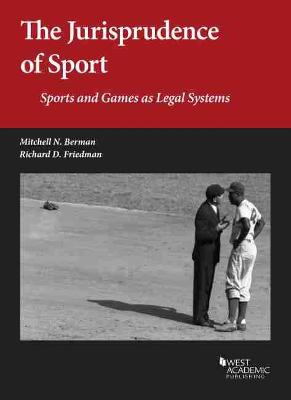 The Jurisprudence of Sport

Sports and Games as Legal Systems

Mitchell N. Berman
Richard D. Friedman

WEST ACADEMIC PUBLISHING